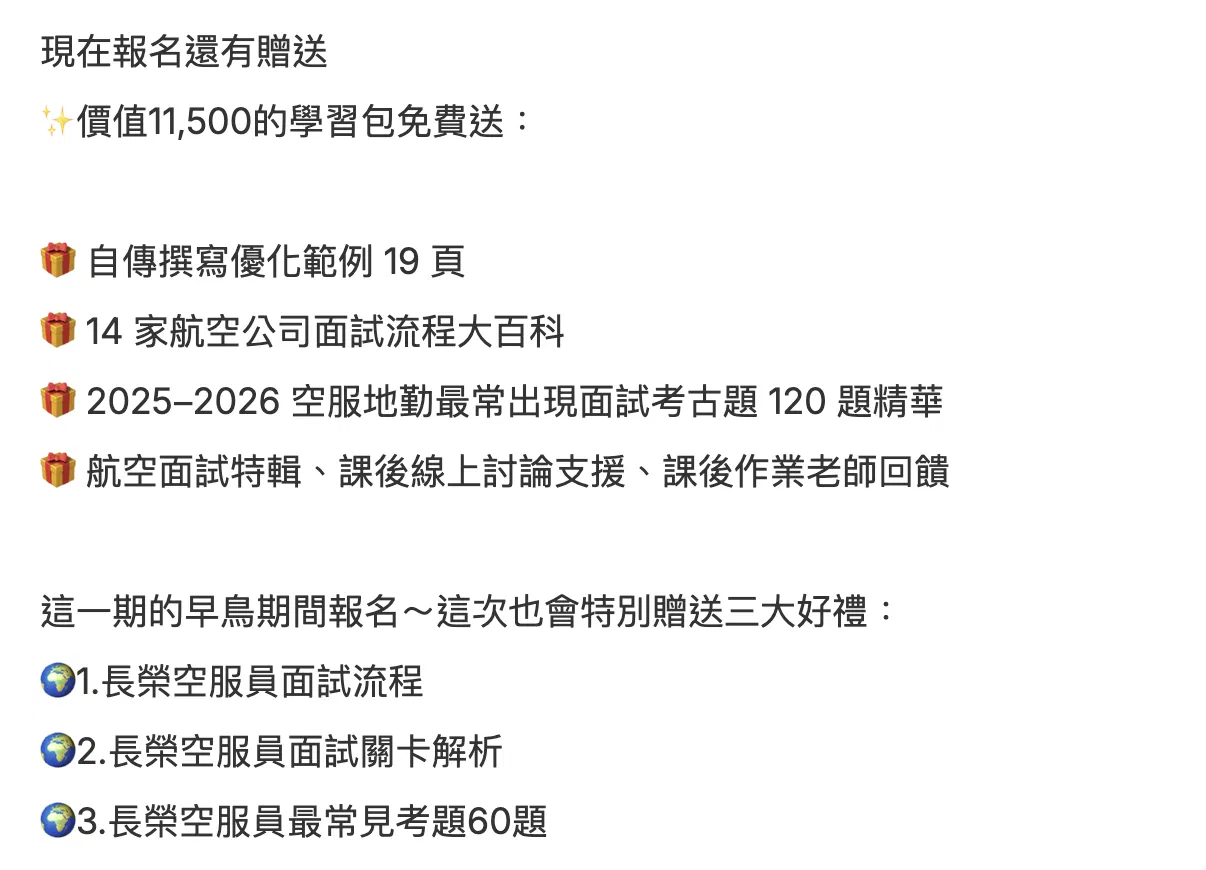 現在報名還有贈送

✨價值11,500的學習包免費送：

🎁 自傳撰寫優化範例 19 頁

🎁 14 家航空公司面試流程大百科

🎁 2025–2026 空服地勤最常出現面試考古題 120 題精華

🎁 航空面試特輯、課後線上討論支援、課後作業老師回饋

這一期的早鳥期間報名～這次也會特別贈送三大好禮：

🌍1.長榮空服員面試流程

🌍2.長榮空服員面試關卡解析

🌍3.長榮空服員最常見考題60題